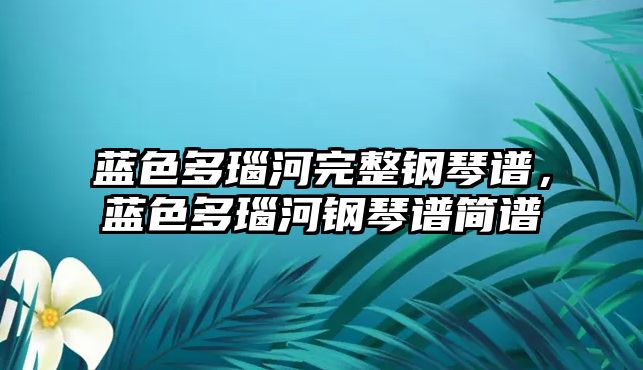 蓝色多瑙河完整钢琴谱，蓝色多瑙河钢琴谱简谱